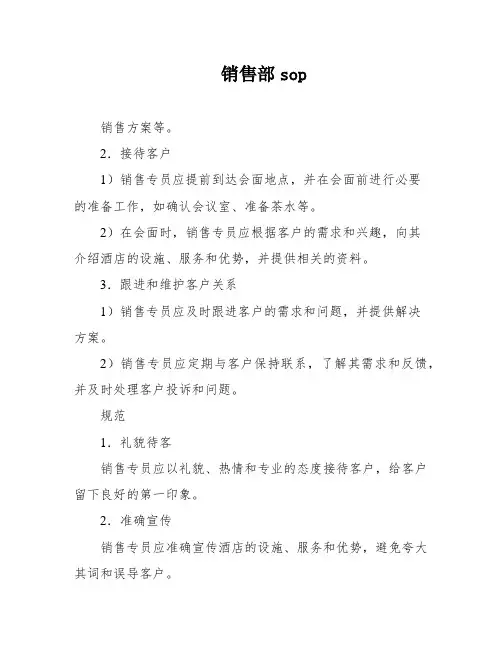 销售部 sop

销售方案等。

2．接待客户

1）销售专员应提前到达会面地点，并在会面前进行必要的准备工作，如确认会议室、准备茶水等。

2）在会面时，销售专员应根据客户的需求和兴趣，向其介绍酒店的设施、服务和优势，并提供相关的资料。

3．跟进和维护客户关系

1）销售专员应及时跟进客户的需求和问题，并提供解决方案。

2）销售专员应定期与客户保持联系，了解其需求和反馈，并及时处理客户投诉和问题。

规范

1．礼貌待客

销售专员应以礼貌、热情和专业的态度接待客户，给客户留下良好的第一印象。

2．准确宣传

销售专员应准确宣传酒店的设施、服务和优势，避免夸大其词和误导客户。